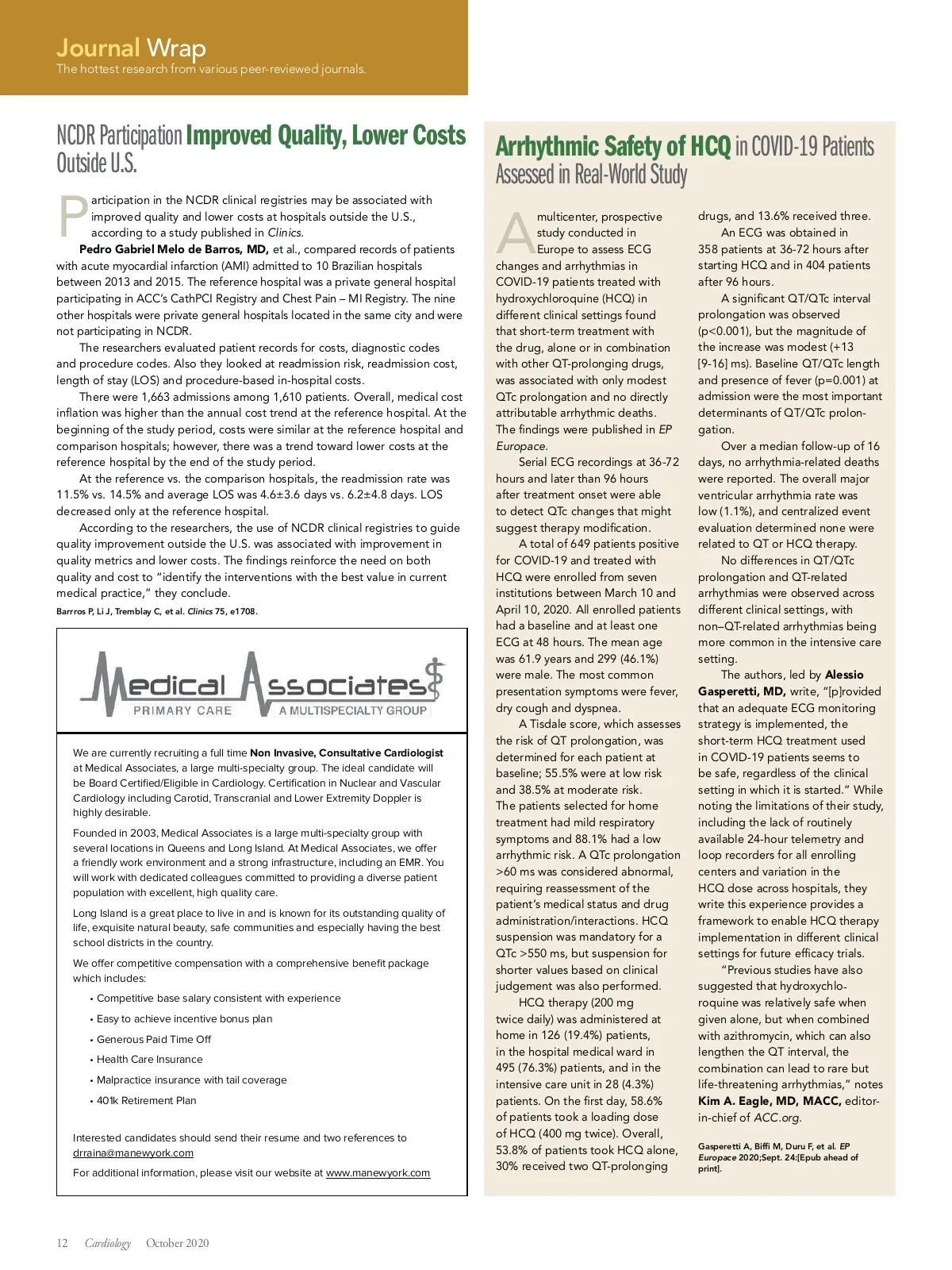 Journal Wrap
The hottest research from various peer-reviewed journals.

NCDR Participation Improved Quality, Lower Costs Outside U.S.

Participation in the NCDR clinical registries may be associated with improved quality and lower costs at hospitals outside the U.S., according to a study published in Clinics.

Pedro Gabriel Melo de Barros, MD, et al., compared records of patients with acute myocardial infarction (AMI) admitted to 10 Brazilian hospitals between 2013 and 2015. The reference hospital was a private general hospital participating in ACC's CathPCI Registry and Chest Pain – MI Registry. The nine other hospitals were private general hospitals located in the same city and were not participating in NCDR.

The researchers evaluated patient records for costs, diagnostic codes and procedure codes. Also they looked at readmission risk, readmission cost, length of stay (LOS) and procedure-based in-hospital costs.

There were 1,663 admissions among 1,610 patients. Overall, medical cost inflation was higher than the annual cost trend at the reference hospital. At the beginning of the study period, costs were similar at the reference hospital and comparison hospitals; however, there was a trend toward lower costs at the reference hospital by the end of the study period.

At the reference vs. the comparison hospitals, the readmission rate was 11.5% vs. 14.5% and average LOS was 4.6±3.6 days vs. 6.2±4.8 days. LOS decreased only at the reference hospital.

According to the researchers, the use of NCDR clinical registries to guide quality improvement outside the U.S. was associated with improvement in quality metrics and lower costs. The findings reinforce the need on both quality and cost to "identify the interventions with the best value in current medical practice," they conclude.

Barrros P, Li J, Tremblay C, et al. Clinics 75, e1708.

Medical Associates
PRIMARY CARE A MULTISPECIALTY GROUP

We are currently recruiting a full time Non Invasive, Consultative Cardiologist at Medical Associates, a large multi-specialty group. The ideal candidate will be Board Certified/Eligible in Cardiology. Certification in Nuclear and Vascular Cardiology including Carotid, Transcranial and Lower Extremity Doppler is highly desirable.

Founded in 2003, Medical Associates is a large multi-specialty group with several locations in Queens and Long Island. At Medical Associates, we offer a friendly work environment and a strong infrastructure, including an EMR. You will work with dedicated colleagues committed to providing a diverse patient population with excellent, high quality care.

Long Island is a great place to live in and is known for its outstanding quality of life, exquisite natural beauty, safe communities and especially having the best school districts in the country.

We offer competitive compensation with a comprehensive benefit package which includes:

• Competitive base salary consistent with experience
• Easy to achieve incentive bonus plan
• Generous Paid Time Off
• Health Care Insurance
• Malpractice insurance with tail coverage
• 401k Retirement Plan

Interested candidates should send their resume and two references to drraina@manewyork.com

For additional information, please visit our website at www.manewyork.com

Arrhythmic Safety of HCQ in COVID-19 Patients Assessed in Real-World Study

A multicenter, prospective study conducted in Europe to assess ECG changes and arrhythmias in COVID-19 patients treated with hydroxychloroquine (HCQ) in different clinical settings found that short-term treatment with the drug, alone or in combination with other QT-prolonging drugs, was associated with only modest QTc prolongation and no directly attributable arrhythmic deaths. The findings were published in EP Europace.

Serial ECG recordings at 36-72 hours and later than 96 hours after treatment onset were able to detect QTc changes that might suggest therapy modification.

A total of 649 patients positive for COVID-19 and treated with HCQ were enrolled from seven institutions between March 10 and April 10, 2020. All enrolled patients had a baseline and at least one ECG at 48 hours. The mean age was 61.9 years and 299 (46.1%) were male. The most common presentation symptoms were fever, dry cough and dyspnea.

A Tisdale score, which assesses the risk of QT prolongation, was determined for each patient at baseline; 55.5% were at low risk and 38.5% at moderate risk. The patients selected for home treatment had mild respiratory symptoms and 88.1% had a low arrhythmic risk. A QTc prolongation >60 ms was considered abnormal, requiring reassessment of the patient's medical status and drug administration/interactions. HCQ suspension was mandatory for a QTc >550 ms, but suspension for shorter values based on clinical judgement was also performed.

HCQ therapy (200 mg twice daily) was administered at home in 126 (19.4%) patients, in the hospital medical ward in 495 (76.3%) patients, and in the intensive care unit in 28 (4.3%) patients. On the first day, 58.6% of patients took a loading dose of HCQ (400 mg twice). Overall, 53.8% of patients took HCQ alone, 30% received two QT-prolonging drugs, and 13.6% received three.

An ECG was obtained in 358 patients at 36-72 hours after starting HCQ and in 404 patients after 96 hours.

A significant QT/QTc interval prolongation was observed (p<0.001), but the magnitude of the increase was modest (+13 [9-16] ms). Baseline QT/QTc length and presence of fever (p=0.001) at admission were the most important determinants of QT/QTc prolongation.

Over a median follow-up of 16 days, no arrhythmia-related deaths were reported. The overall major ventricular arrhythmia rate was low (1.1%), and centralized event evaluation determined none were related to QT or HCQ therapy.

No differences in QT/QTc prolongation and QT-related arrhythmias were observed across different clinical settings, with non–QT-related arrhythmias being more common in the intensive care setting.

The authors, led by Alessio Gasperetti, MD, write, "[p]rovided that an adequate ECG monitoring strategy is implemented, the short-term HCQ treatment used in COVID-19 patients seems to be safe, regardless of the clinical setting in which it is started." While noting the limitations of their study, including the lack of routinely available 24-hour telemetry and loop recorders for all enrolling centers and variation in the HCQ dose across hospitals, they write this experience provides a framework to enable HCQ therapy implementation in different clinical settings for future efficacy trials.

"Previous studies have also suggested that hydroxychloroquine was relatively safe when given alone, but when combined with azithromycin, which can also lengthen the QT interval, the combination can lead to rare but life-threatening arrhythmias," notes Kim A. Eagle, MD, MACC, editor-in-chief of ACC.org.

Gasperetti A, Biffi M, Duru F, et al. EP Europace 2020;Sept. 24:[Epub ahead of print].

12 Cardiology October 2020